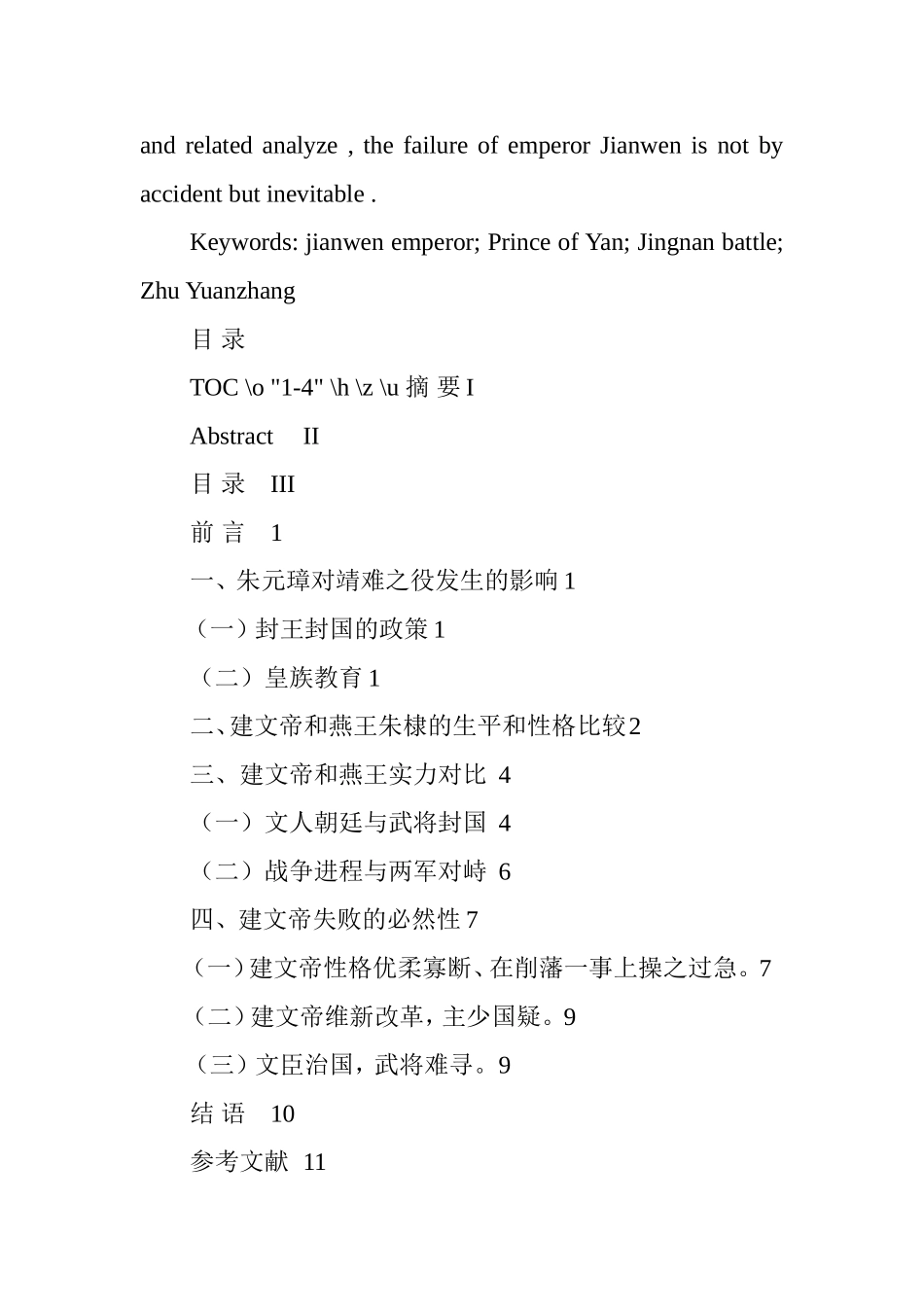 and related analyze , the failure of emperor Jianwen is not by accident but inevitable .

Keywords: jianwen emperor; Prince of Yan; Jingnan battle; Zhu Yuanzhang

目 录

TOC \o "1-4" \h \z \u 摘 要 I

Abstract II

目 录 III

前 言 1

一、朱元璋对靖难之役发生的影响 1

（一）封王封国的政策 1

（二）皇族教育 1

二、建文帝和燕王朱棣的生平和性格比较 2

三、建文帝和燕王实力对比 4

（一）文人朝廷与武将封国 4

（二）战争进程与两军对峙 6

四、建文帝失败的必然性 7

（一）建文帝性格优柔寡断、在削藩一事上操之过急。7

（二）建文帝维新改革，主少国疑。9

（三）文臣治国，武将难寻。9

结 语 10

参考文献 11